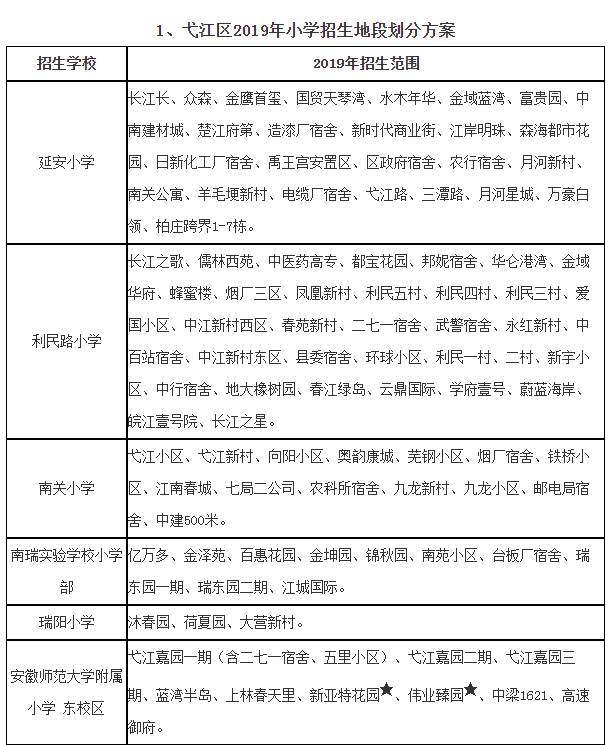 1、弋江区2019年小学招生地段划分方案

| 招生学校 | 2019年招生范围 |
|---|---|
| 延安小学 | 长江长、众森、金鹰首玺、国贸天琴湾、水木年华、金域蓝湾、富贵园、中南建材城、楚江府第、造漆厂宿舍、新时代商业街、江岸明珠、森海都市花园、日新化工厂宿舍、禹王宫安置区、区政府宿舍、农行宿舍、月河新村、南关公寓、羊毛埂新村、电缆厂宿舍、弋江路、三潭路、月河星城、万豪白领、柏庄跨界1-7栋。 |
| 利民路小学 | 长江之歌、儒林西苑、中医药高专、都宝花园、邦妮宿舍、华仑港湾、金域华府、蜂蜜楼、烟厂三区、凤凰新村、利民五村、利民四村、利民三村、爱国小区、中江新村西区、春苑新村、二七一宿舍、武警宿舍、永红新村、中百站宿舍、中江新村东区、县委宿舍、环球小区、利民一村、二村、新宇小区、中行宿舍、地大橡树园、春江绿岛、云鼎国际、学府壹号、蔚蓝海岸、皖江壹号院、长江之星。 |
| 南关小学 | 弋江小区、弋江新村、向阳小区、奥韵康城、芜钢小区、烟厂宿舍、铁桥小区、江南春城、七局二公司、农科所宿舍、九龙新村、九龙小区、邮电局宿舍、中建500米。 |
| 南瑞实验学校小学部 | 亿万多、金泽苑、百惠花园、金坤园、锦秋园、南苑小区、台板厂宿舍、瑞东园一期、瑞东园二期、江城国际。 |
| 瑞阳小学 | 沐春园、荷夏园、大营新村。 |
| 安徽师范大学附属小学 东校区 | 弋江嘉园一期（含二七一宿舍、五里小区）、弋江嘉园二期、弋江嘉园三期、蓝湾半岛、上林春天里、新亚特花园★、伟业臻园★、中梁1621、高速御府。 |